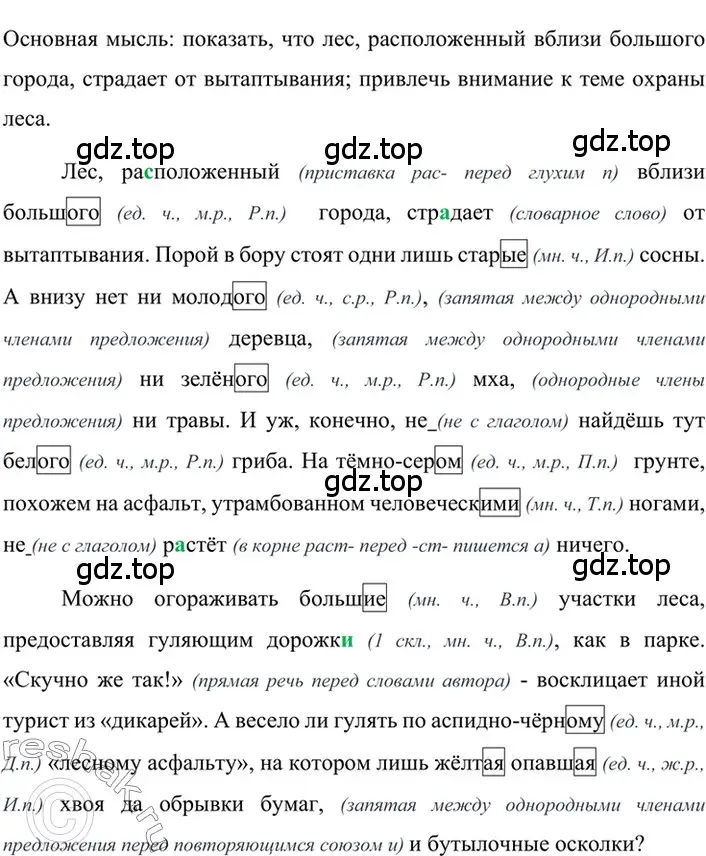 Основная мысль: показать, что лес, расположенный вблизи большого города, страдает от вытаптывания; привлечь внимание к теме охраны леса.

gdz.top gdz.top gdz.top

Лес, расположенный (приставка рас- перед глухим п) вблизи большого (ед. ч., м.р., Р.п.) города, страдает (словарное слово) от вытаптывания. Порой в бору стоят одни лишь старые (мн. ч., И.п.) сосны. А внизу нет ни молодого (ед. ч., с.р., Р.п.), (запятая между однородными членами предложения) деревца, (запятая между однородными членами предложения) ни зелёного (ед. ч., м.р., Р.п.) мха, (однородные члены предложения) ни травы. И уж, конечно, не_(не с глаголом) найдёшь тут белого (ед. ч., м.р., Р.п.) гриба. На тёмно-сером (ед. ч., м.р., П.п.) грунте, похожем на асфальт, утрамбованном человеческими (мн. ч., Т.п.) ногами, не_(не с глаголом) растёт (в корне раст- перед -ст- пишется а) ничего.

gdz.top gdz.top gdz.top

Можно огораживать большие (мн. ч., В.п.) участки леса, предоставляя гуляющим дорожки (1 скл., мн. ч., В.п.), как в парке. «Скучно же так!» (прямая речь перед словами автора) - восклицает иной турист из «дикарей». А весело ли гулять по аспидно-чёрному (ед. ч., м.р., Д.п.) «лесному асфальту», на котором лишь жёлтая опавшая (ед. ч., ж.р., И.п.) хвоя да обрывки бумаг, (запятая между однородными членами предложения перед повторяющимся союзом и) и бутылочные осколки?

resbak.ru